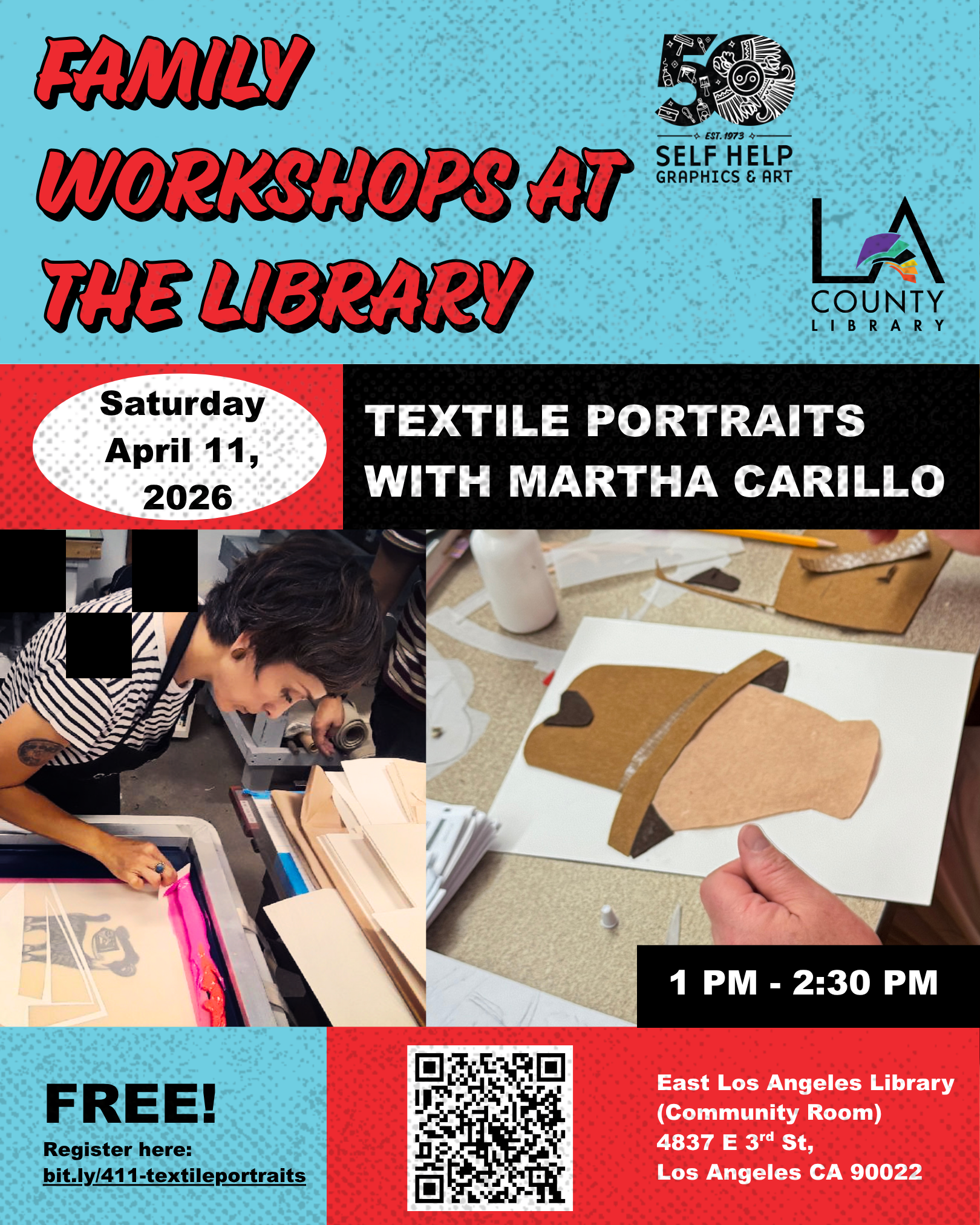 FAMILY WORKSHOPS AT THE LIBRARY

50
EST. 1973
SELF HELP
GRAPHICS & ART

LA
COUNTY
LIBRARY

Saturday
April 11,
2026

TEXTILE PORTRAITS
WITH MARTHA CARILLO

1 PM - 2:30 PM

FREE!
Register here:
bit.ly/411-textileportraits

East Los Angeles Library
(Community Room)
4837 E 3rd St,
Los Angeles CA 90022